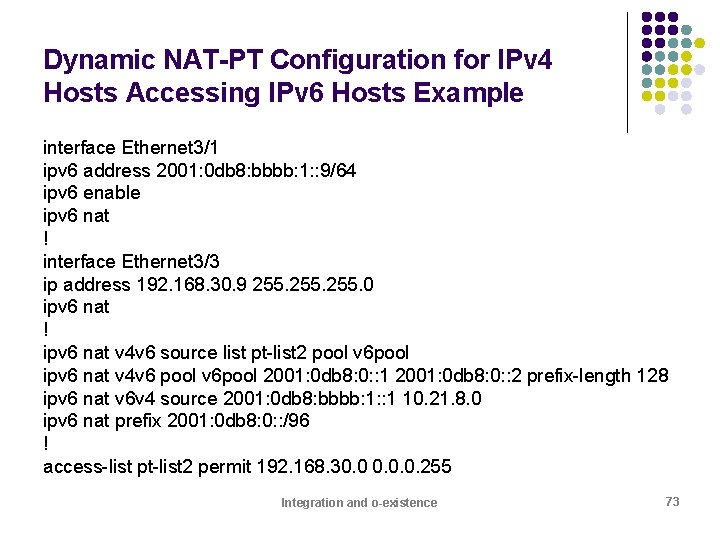 Dynamic NAT-PT Configuration for IPv4 Hosts Accessing IPv6 Hosts Example

interface Ethernet3/1
ipv6 address 2001:0db8:bbbb:1::9/64
ipv6 enable
ipv6 nat
!
interface Ethernet3/3
ip address 192.168.30.9 255.255.255.0
ipv6 nat
!
ipv6 nat v4v6 source list pt-list2 pool v6pool
ipv6 nat v4v6 pool v6pool 2001:0db8:0::1 2001:0db8:0::2 prefix-length 128
ipv6 nat v6v4 source 2001:0db8:bbbb:1::1 10.21.8.0
ipv6 nat prefix 2001:0db8:0::/96
!
access-list pt-list2 permit 192.168.30.0 0.0.0.255

Integration and o-existence

73